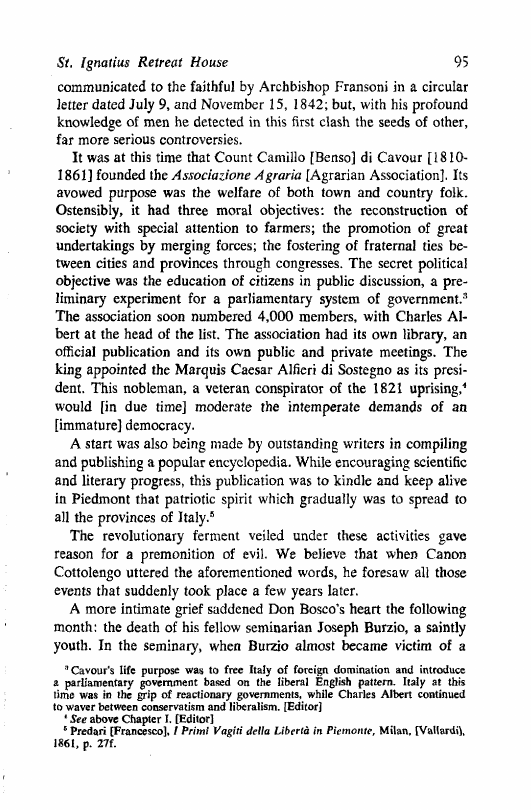 St. Ignatius Retreat House 95

communicated to the faithful by Archbishop Fransoni in a circular letter dated July 9, and November 15, 1842; but, with his profound knowledge of men he detected in this first clash the seeds of other, far more serious controversies.

It was at this time that Count Camillo [Benso] di Cavour [1810-1861] founded the Associazione Agraria [Agrarian Association]. Its avowed purpose was the welfare of both town and country folk. Ostensibly, it had three moral objectives: the reconstruction of society with special attention to farmers; the promotion of great undertakings by merging forces; the fostering of fraternal ties between cities and provinces through congresses. The secret political objective was the education of citizens in public discussion, a preliminary experiment for a parliamentary system of government.$^3$ The association soon numbered 4,000 members, with Charles Albert at the head of the list. The association had its own library, an official publication and its own public and private meetings. The king appointed the Marquis Caesar Alfieri di Sostegno as its president. This nobleman, a veteran conspirator of the 1821 uprising,$^4$ would [in due time] moderate the intemperate demands of an [immature] democracy.

A start was also being made by outstanding writers in compiling and publishing a popular encyclopedia. While encouraging scientific and literary progress, this publication was to kindle and keep alive in Piedmont that patriotic spirit which gradually was to spread to all the provinces of Italy.$^5$

The revolutionary ferment veiled under these activities gave reason for a premonition of evil. We believe that when Canon Cottolengo uttered the aforementioned words, he foresaw all those events that suddenly took place a few years later.

A more intimate grief saddened Don Bosco's heart the following month: the death of his fellow seminarian Joseph Burzio, a saintly youth. In the seminary, when Burzio almost became victim of a

$^3$ Cavour's life purpose was to free Italy of foreign domination and introduce a parliamentary government based on the liberal English pattern. Italy at this time was in the grip of reactionary governments, while Charles Albert continued to waver between conservatism and liberalism. [Editor]
$^4$ See above Chapter I. [Editor]
$^5$ Predari [Francesco], I Primi Vagiti della Libertà in Piemonte, Milan, [Vallardi], 1861, p. 27f.